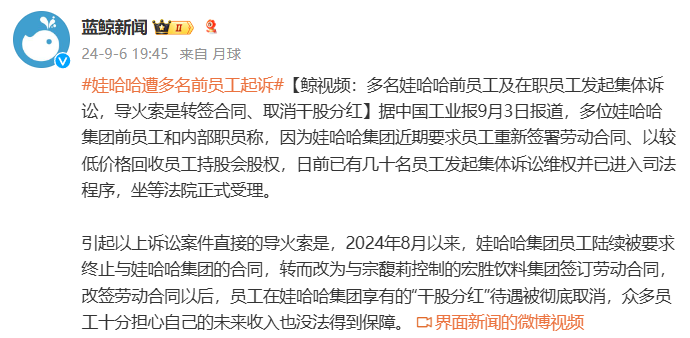 蓝鲸新闻

24-9-6 19:45 来自 月球

#娃哈哈遭多名前员工起诉#【鲸视频：多名娃哈哈前员工及在职员工发起集体诉讼，导火索是转签合同、取消干股分红】据中国工业报9月3日报道，多位娃哈哈集团前员工和内部职员称，因为娃哈哈集团近期要求员工重新签署劳动合同、以较低价格回收员工持股会股权，日前已有几十名员工发起集体诉讼维权并已进入司法程序，坐等法院正式受理。

引起以上诉讼案件直接的导火索是，2024年8月以来，娃哈哈集团员工陆续被要求终止与娃哈哈集团的合同，转而改为与宗馥莉控制的宏胜饮料集团签订劳动合同，改签劳动合同以后，员工在娃哈哈集团享有的“干股分红”待遇被彻底取消，众多员工十分担心自己的未来收入也没法得到保障。 界面新闻的微博视频